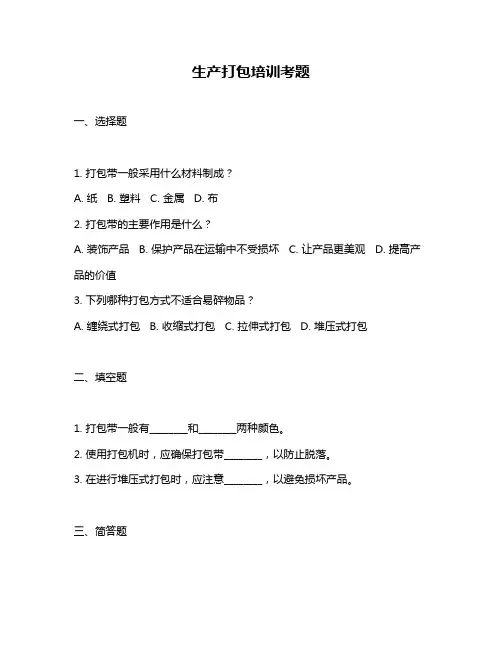 生产打包培训考题

一、选择题

1. 打包带一般采用什么材料制成？

A. 纸 B. 塑料 C. 金属 D. 布

2. 打包带的主要作用是什么？

A. 装饰产品 B. 保护产品在运输中不受损坏 C. 让产品更美观 D. 提高产品的价值

3. 下列哪种打包方式不适合易碎物品？

A. 缠绕式打包 B. 收缩式打包 C. 拉伸式打包 D. 堆压式打包

二、填空题

1. 打包带一般有________和________两种颜色。

2. 使用打包机时，应确保打包带________，以防止脱落。

3. 在进行堆压式打包时，应注意________，以避免损坏产品。

三、简答题